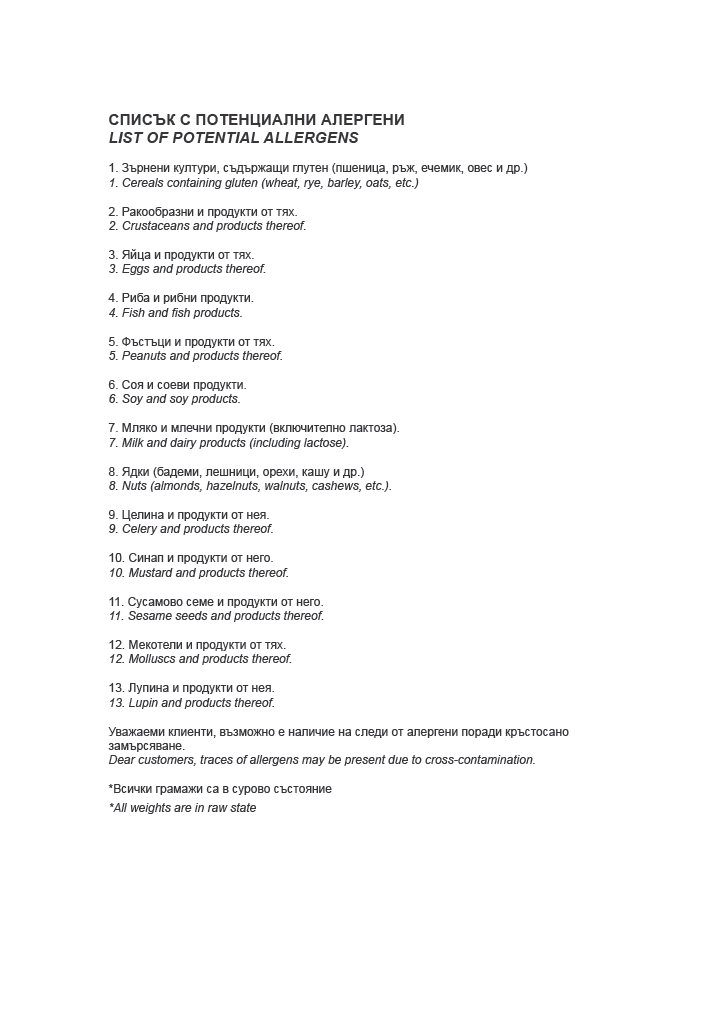 СПИСЪК С ПОТЕНЦИАЛНИ АЛЕРГЕНИ
LIST OF POTENTIAL ALLERGENS

1. Зърнени култури, съдържащи глутен (пшеница, ръж, ечемик, овес и др.)
1. Cereals containing gluten (wheat, rye, barley, oats, etc.)

2. Ракообразни и продукти от тях.
2. Crustaceans and products thereof.

3. Яйца и продукти от тях.
3. Eggs and products thereof.

4. Риба и рибни продукти.
4. Fish and fish products.

5. Фъстъци и продукти от тях.
5. Peanuts and products thereof.

6. Соя и соеви продукти.
6. Soy and soy products.

7. Мляко и млечни продукти (включително лактоза).
7. Milk and dairy products (including lactose).

8. Ядки (бадеми, лешници, орехи, кашу и др.)
8. Nuts (almonds, hazelnuts, walnuts, cashews, etc.).

9. Целина и продукти от нея.
9. Celery and products thereof.

10. Синап и продукти от него.
10. Mustard and products thereof.

11. Сусамово семе и продукти от него.
11. Sesame seeds and products thereof.

12. Мекотели и продукти от тях.
12. Molluscs and products thereof.

13. Лупина и продукти от нея.
13. Lupin and products thereof.

Уважаеми клиенти, възможно е наличие на следи от алергени поради кръстосано замърсяване.
Dear customers, traces of allergens may be present due to cross-contamination.

*Всички грамажи са в сурово състояние
*All weights are in raw state